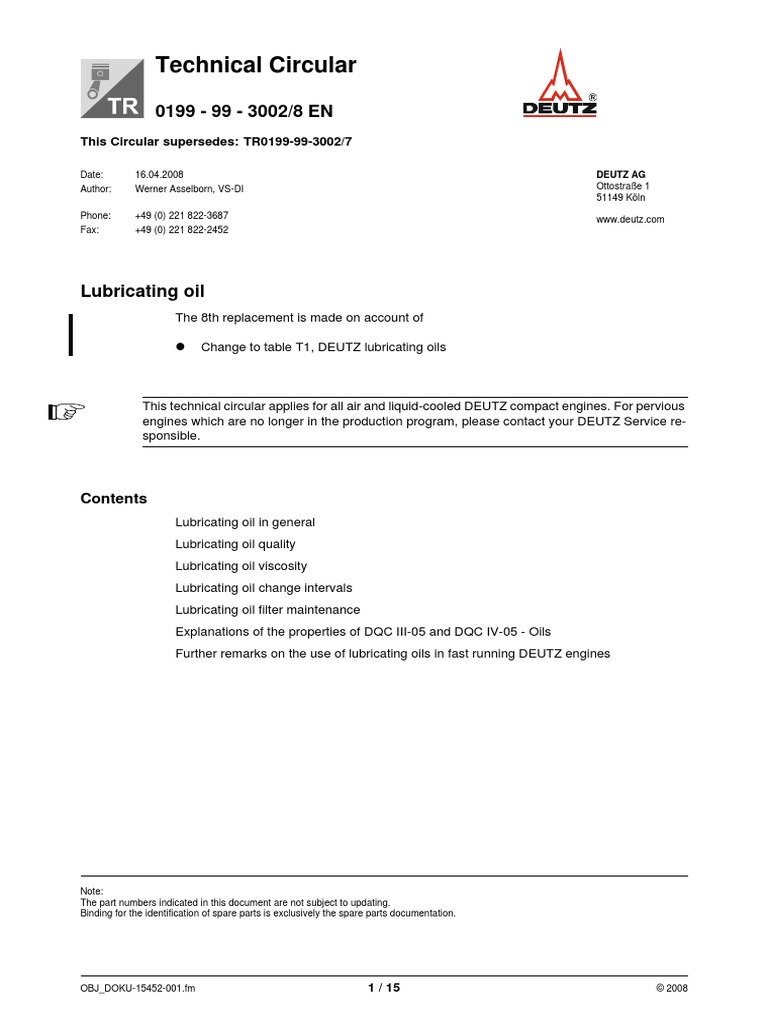 TR

Technical Circular

0199 - 99 - 3002/8 EN

DEUTZ®

This Circular supersedes: TR0199-99-3002/7

Date: 16.04.2008
Author: Werner Asselborn, VS-DI

Phone: +49 (0) 221 822-3687
Fax: +49 (0) 221 822-2452

DEUTZ AG
Ottostraße 1
51149 Köln

www.deutz.com

Lubricating oil

The 8th replacement is made on account of

• Change to table T1, DEUTZ lubricating oils

This technical circular applies for all air and liquid-cooled DEUTZ compact engines. For pervious engines which are no longer in the production program, please contact your DEUTZ Service responsible.

Contents

Lubricating oil in general

Lubricating oil quality

Lubricating oil viscosity

Lubricating oil change intervals

Lubricating oil filter maintenance

Explanations of the properties of DQC III-05 and DQC IV-05 - Oils

Further remarks on the use of lubricating oils in fast running DEUTZ engines

Note:
The part numbers indicated in this document are not subject to updating.
Binding for the identification of spare parts is exclusively the spare parts documentation.

OBJ_DOKU-15452-001.fm 1 / 15 © 2008